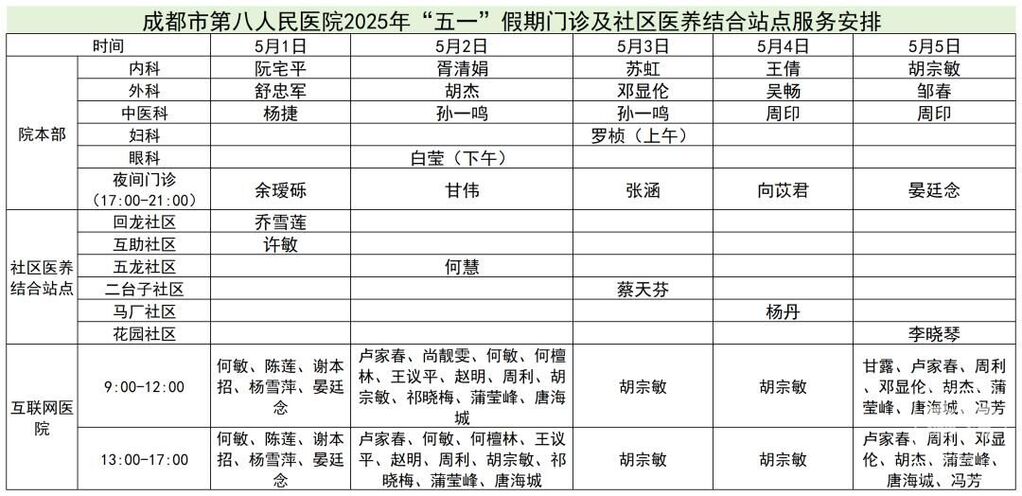 成都市第八人民医院2025年“五一”假期门诊及社区医养结合站点服务安排

| 时间 |  | 5月1日 | 5月2日 | 5月3日 | 5月4日 | 5月5日 |
|---|---|---|---|---|---|---|
| 院本部 | 内科 | 阮宅平 | 胥清娟 | 苏虹 | 王倩 | 胡宗敏 |
|  | 外科 | 舒忠军 | 胡杰 | 邓显伦 | 吴畅 | 邹春 |
|  | 中医科 | 杨捷 | 孙一鸣 | 孙一鸣 | 周印 | 周印 |
|  | 妇科 |  |  | 罗桢（上午） |  |  |
|  | 眼科 |  | 白莹（下午） |  |  |  |
|  | 夜间门诊（17:00-21:00） | 余瑷砾 | 甘伟 | 张涵 | 向苡君 | 晏廷念 |
| 社区医养结合站点 | 回龙社区 | 乔雪莲 |  |  |  |  |
|  | 互助社区 | 许敏 |  |  |  |  |
|  | 五龙社区 |  | 何慧 |  |  |  |
|  | 二台子社区 |  |  | 蔡天芬 |  |  |
|  | 马厂社区 |  |  |  | 杨丹 |  |
|  | 花园社区 |  |  |  |  | 李晓琴 |
| 互联网医院 | 9:00-12:00 | 何敏、陈莲、谢本招、杨雪萍、晏廷念 | 卢家春、尚靓雯、何敏、何檀林、王议平、赵明、周利、胡宗敏、祁晓梅、蒲莹峰、唐海城 | 胡宗敏 | 胡宗敏 | 甘露、卢家春、周利、邓显伦、胡杰、蒲莹峰、唐海城、冯芳 |
|  | 13:00-17:00 | 何敏、陈莲、谢本招、杨雪萍、晏廷念 | 卢家春、何敏、何檀林、王议平、赵明、周利、胡宗敏、祁晓梅、蒲莹峰、唐海城 | 胡宗敏 | 胡宗敏 | 卢家春、周利、邓显伦、胡杰、蒲莹峰、唐海城、冯芳 |